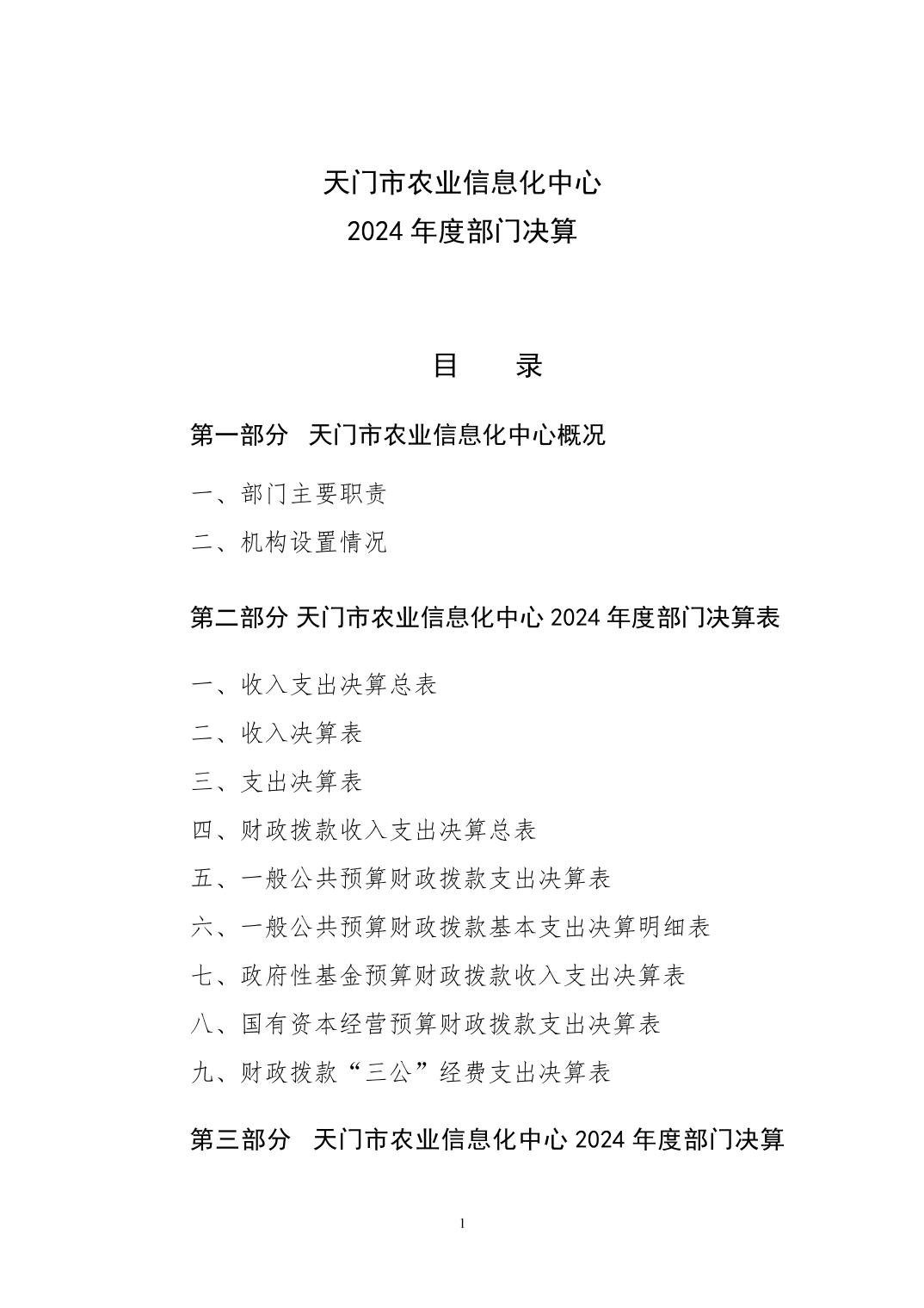 天门市农业信息化中心
2024 年度部门决算

目　　录

第一部分　天门市农业信息化中心概况

一、部门主要职责

二、机构设置情况

第二部分 天门市农业信息化中心 2024 年度部门决算表

一、收入支出决算总表

二、收入决算表

三、支出决算表

四、财政拨款收入支出决算总表

五、一般公共预算财政拨款支出决算表

六、一般公共预算财政拨款基本支出决算明细表

七、政府性基金预算财政拨款收入支出决算表

八、国有资本经营预算财政拨款支出决算表

九、财政拨款“三公”经费支出决算表

第三部分　天门市农业信息化中心 2024 年度部门决算

1